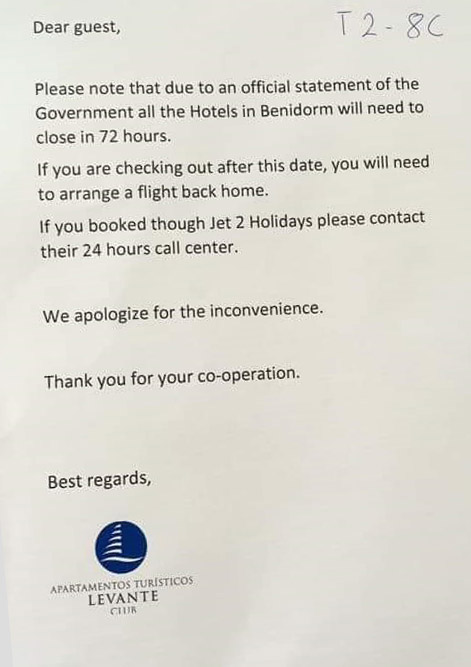 Dear guest,

T 2 - 8C

Please note that due to an official statement of the Government all the Hotels in Benidorm will need to close in 72 hours.

If you are checking out after this date, you will need to arrange a flight back home.

If you booked though Jet 2 Holidays please contact their 24 hours call center.

We apologize for the inconvenience.

Thank you for your co-operation.

Best regards,

APARTAMENTOS TURÍSTICOS
LEVANTE
CLUB